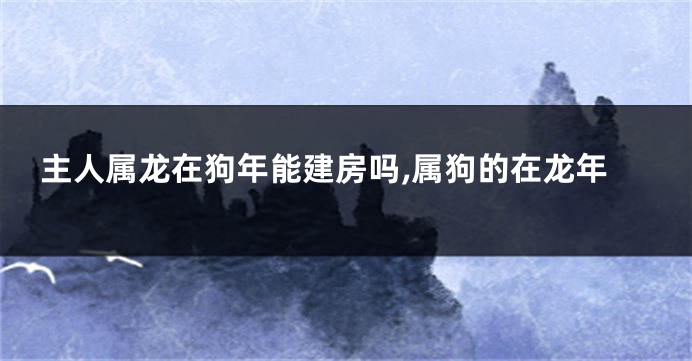 主人属龙在狗年能建房吗,属狗的在龙年